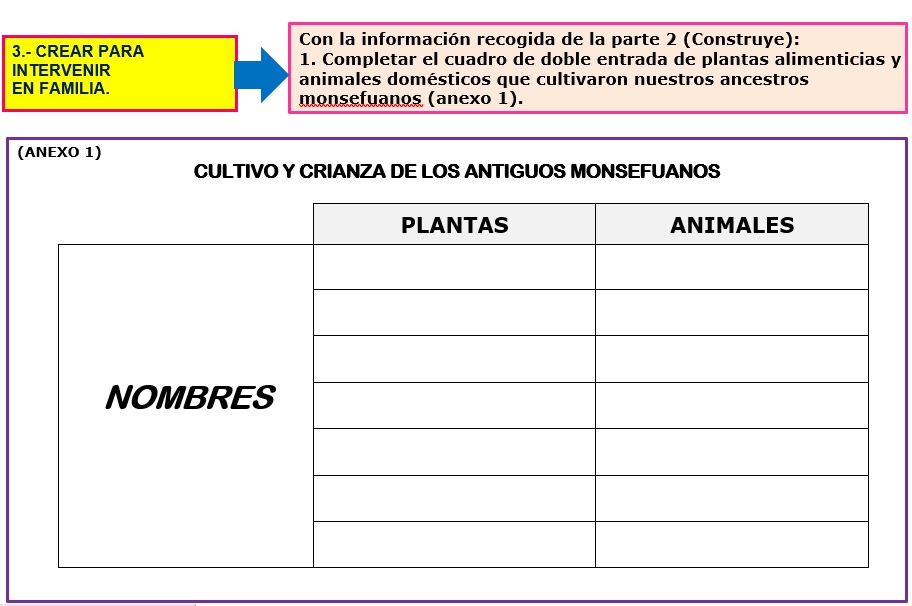 3.- CREAR PARA INTERVENIR EN FAMILIA.

Con la información recogida de la parte 2 (Construye):
1. Completar el cuadro de doble entrada de plantas alimenticias y animales domésticos que cultivaron nuestros ancestros monsefuanos (anexo 1).

(ANEXO 1)

CULTIVO Y CRIANZA DE LOS ANTIGUOS MONSEFUANOS

| | PLANTAS | ANIMALES |
|---|---|---|
| NOMBRES | | |
| | | |
| | | |
| | | |
| | | |
| | | |
| | | |